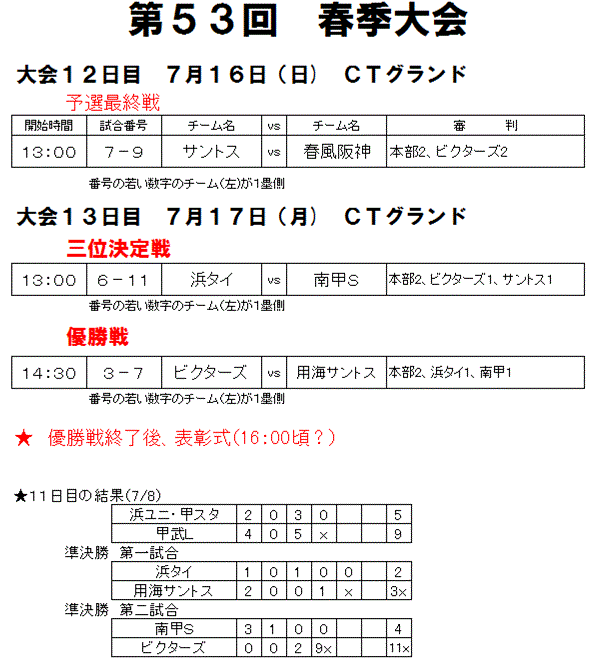 第５３回　春季大会

大会１２日目　７月１６日（日）　ＣＴグランド

予選最終戦

| 開始時間 | 試合番号 | チーム名 | vs | チーム名 | 審　判 |
|---|---|---|---|---|---|
| 13:00 | 7－9 | サントス | vs | 春風阪神 | 本部2、ビクターズ2 |

番号の若い数字のチーム（左）が1塁側

大会１３日目　７月１７日（月）　ＣＴグランド

三位決定戦

| 13:00 | 6－11 | 浜タイ | vs | 南甲S | 本部2、ビクターズ1、サントス1 |
|---|---|---|---|---|---|

番号の若い数字のチーム（左）が1塁側

優勝戦

| 14:30 | 3－7 | ビクターズ | vs | 用海サントス | 本部2、浜タイ1、南甲1 |
|---|---|---|---|---|---|

番号の若い数字のチーム（左）が1塁側

★　優勝戦終了後、表彰式（16:00頃？）

★11日目の結果（7/8）

| 浜ユニ・甲スタ | 2 | 0 | 3 | 0 | | | 5 |
|---|---|---|---|---|---|---|---|
| 甲武L | 4 | 0 | 5 | × | | | 9 |

準決勝　第一試合

| 浜タイ | 1 | 0 | 1 | 0 | 0 | | 2 |
|---|---|---|---|---|---|---|---|
| 用海サントス | 2 | 0 | 0 | 1 | × | | 3× |

準決勝　第二試合

| 南甲S | 3 | 1 | 0 | 0 | | | 4 |
|---|---|---|---|---|---|---|---|
| ビクターズ | 0 | 0 | 2 | 9× | | | 11× |